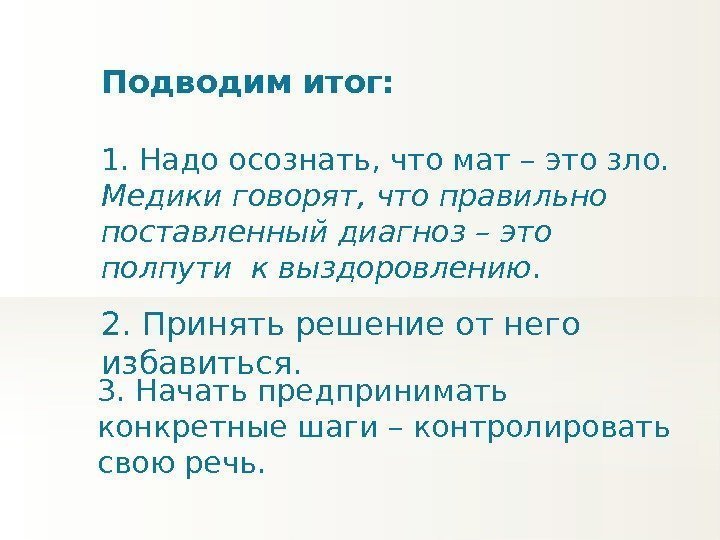 Подводим итог:

1. Надо осознать, что мат – это зло. Медики говорят, что правильно поставленный диагноз – это полпути  к выздоровлению.

2. Принять решение от него избавиться.

3. Начать предпринимать конкретные шаги – контролировать свою речь.